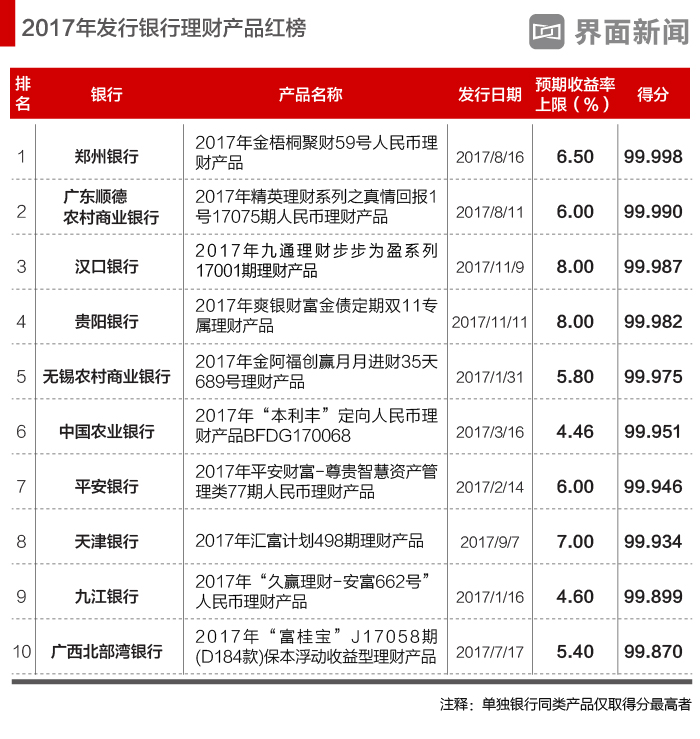 2017年发行银行理财产品红榜

界面新闻

| 排名 | 银行 | 产品名称 | 发行日期 | 预期收益率上限（%） | 得分 |
|---|---|---|---|---|---|
| 1 | 郑州银行 | 2017年金梧桐聚财59号人民币理财产品 | 2017/8/16 | 6.50 | 99.998 |
| 2 | 广东顺德农村商业银行 | 2017年精英理财系列之真情回报1号17075期人民币理财产品 | 2017/8/11 | 6.00 | 99.990 |
| 3 | 汉口银行 | 2017年九通理财步步为盈系列17001期理财产品 | 2017/11/9 | 8.00 | 99.987 |
| 4 | 贵阳银行 | 2017年爽银财富金债定期双11专属理财产品 | 2017/11/11 | 8.00 | 99.982 |
| 5 | 无锡农村商业银行 | 2017年金阿福创赢月月进财35天689号理财产品 | 2017/1/31 | 5.80 | 99.975 |
| 6 | 中国农业银行 | 2017年“本利丰”定向人民币理财产品BFDG170068 | 2017/3/16 | 4.46 | 99.951 |
| 7 | 平安银行 | 2017年平安财富-尊贵智慧资产管理类77期人民币理财产品 | 2017/2/14 | 6.00 | 99.946 |
| 8 | 天津银行 | 2017年汇富计划498期理财产品 | 2017/9/7 | 7.00 | 99.934 |
| 9 | 九江银行 | 2017年“久赢理财-安富662号”人民币理财产品 | 2017/1/16 | 4.60 | 99.899 |
| 10 | 广西北部湾银行 | 2017年“富桂宝”J17058期(D184款)保本浮动收益型理财产品 | 2017/7/17 | 5.40 | 99.870 |

注释：单独银行同类产品仅取得分最高者